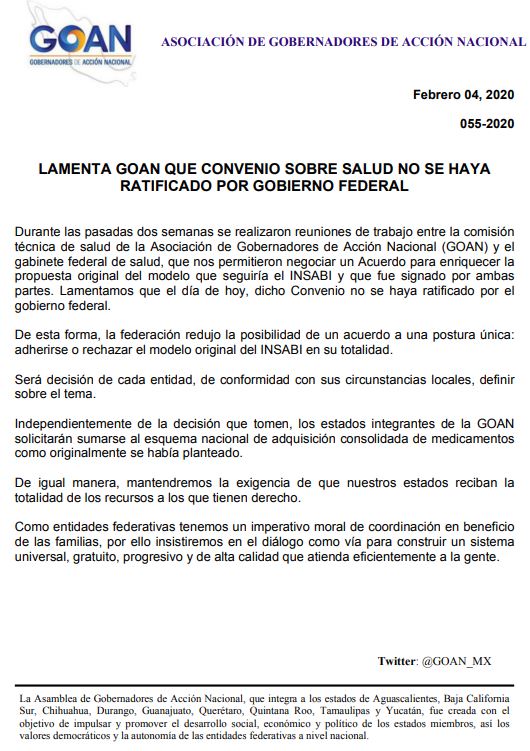 GOAN
GOBERNADORES DE ACCIÓN NACIONAL

ASOCIACIÓN DE GOBERNADORES DE ACCIÓN NACIONAL

Febrero 04, 2020

055-2020

LAMENTA GOAN QUE CONVENIO SOBRE SALUD NO SE HAYA RATIFICADO POR GOBIERNO FEDERAL

Durante las pasadas dos semanas se realizaron reuniones de trabajo entre la comisión técnica de salud de la Asociación de Gobernadores de Acción Nacional (GOAN) y el gabinete federal de salud, que nos permitieron negociar un Acuerdo para enriquecer la propuesta original del modelo que seguiría el INSABI y que fue signado por ambas partes. Lamentamos que el día de hoy, dicho Convenio no se haya ratificado por el gobierno federal.

De esta forma, la federación redujo la posibilidad de un acuerdo a una postura única: adherirse o rechazar el modelo original del INSABI en su totalidad.

Será decisión de cada entidad, de conformidad con sus circunstancias locales, definir sobre el tema.

Independientemente de la decisión que tomen, los estados integrantes de la GOAN solicitarán sumarse al esquema nacional de adquisición consolidada de medicamentos como originalmente se había planteado.

De igual manera, mantendremos la exigencia de que nuestros estados reciban la totalidad de los recursos a los que tienen derecho.

Como entidades federativas tenemos un imperativo moral de coordinación en beneficio de las familias, por ello insistiremos en el diálogo como vía para construir un sistema universal, gratuito, progresivo y de alta calidad que atienda eficientemente a la gente.

Twitter: @GOAN_MX

La Asamblea de Gobernadores de Acción Nacional, que integra a los estados de Aguascalientes, Baja California Sur, Chihuahua, Durango, Guanajuato, Querétaro, Quintana Roo, Tamaulipas y Yucatán, fue creada con el objetivo de impulsar y promover el desarrollo social, económico y político de los estados miembros, así los valores democráticos y la autonomía de las entidades federativas a nivel nacional.